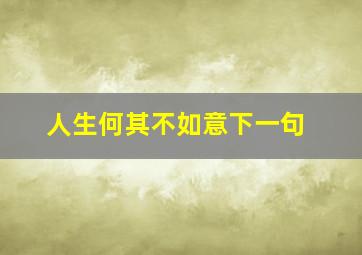 人生何其不如意下一句